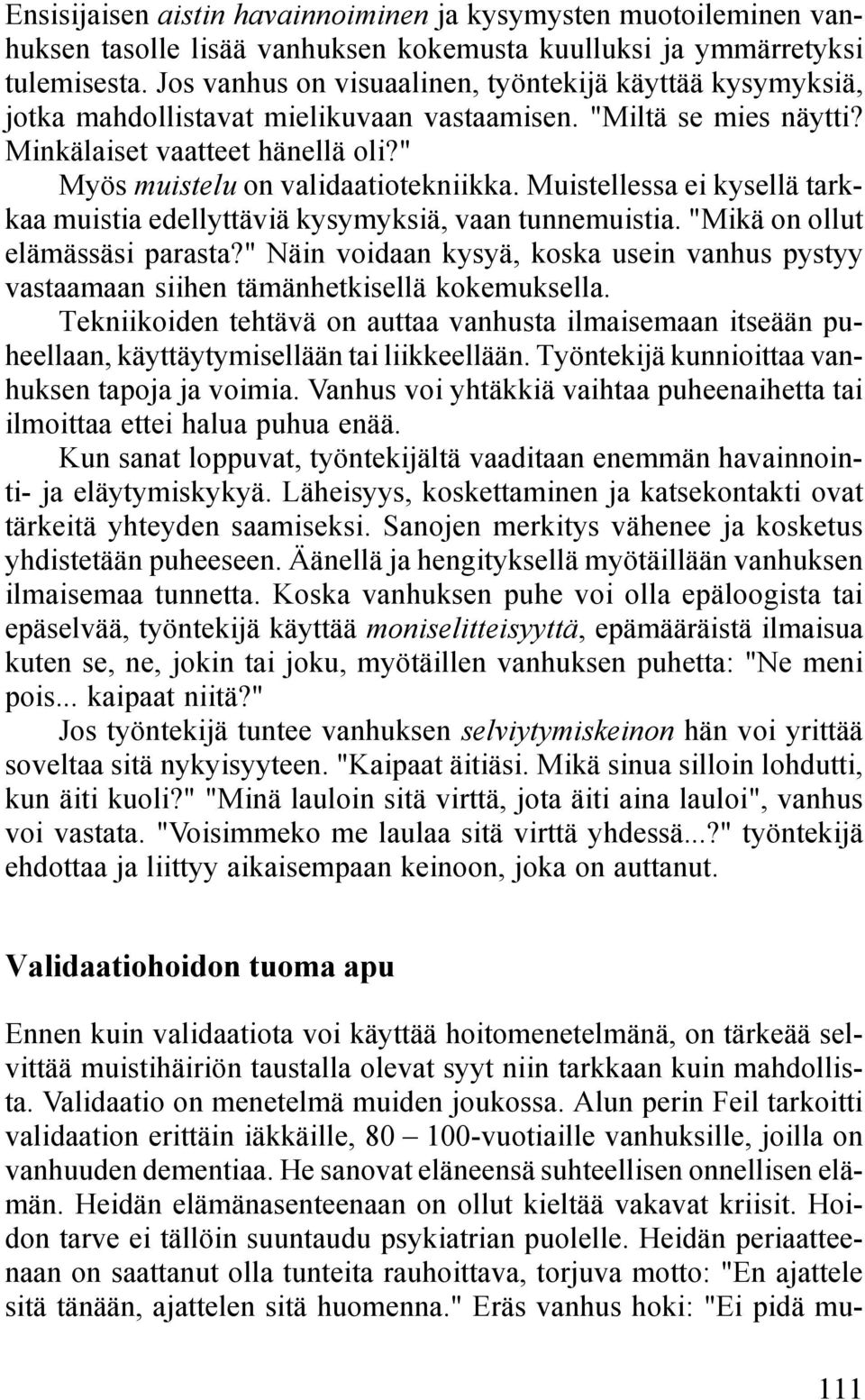 Ensisijaisen aistin havainnoiminen ja kysymysten muotoileminen vanhuksen tasolle lisää vanhuksen kokemusta kuulluksi ja ymmärretyksi tulemisesta. Jos vanhus on visuaalinen, työntekijä käyttää kysymyksiä, jotka mahdollistavat mielikuvaan vastaamisen. "Miltä se mies näytti? Minkälaiset vaatteet hänellä oli?"

Myös muistelu on validaatiotekniikka. Muistellessa ei kysellä tarkkaa muistia edellyttäviä kysymyksiä, vaan tunnemuistia. "Mikä on ollut elämässäsi parasta?" Näin voidaan kysyä, koska usein vanhus pystyy vastaamaan siihen tämänhetkisellä kokemuksella.

Tekniikoiden tehtävä on auttaa vanhusta ilmaisemaan itseään puheellaan, käyttäytymisellään tai liikkeellään. Työntekijä kunnioittaa vanhuksen tapoja ja voimia. Vanhus voi yhtäkkiä vaihtaa puheenaihetta tai ilmoittaa ettei halua puhua enää.

Kun sanat loppuvat, työntekijältä vaaditaan enemmän havainnointi- ja eläytymiskykyä. Läheisyys, koskettaminen ja katsekontakti ovat tärkeitä yhteyden saamiseksi. Sanojen merkitys vähenee ja kosketus yhdistetään puheeseen. Äänellä ja hengityksellä myötäillään vanhuksen ilmaisemaa tunnetta. Koska vanhuksen puhe voi olla epäloogista tai epäselvää, työntekijä käyttää moniselitteisyyttä, epämääräistä ilmaisua kuten se, ne, jokin tai joku, myötäillen vanhuksen puhetta: "Ne meni pois... kaipaat niitä?"

Jos työntekijä tuntee vanhuksen selviytymiskeinon hän voi yrittää soveltaa sitä nykyisyyteen. "Kaipaat äitiäsi. Mikä sinua silloin lohdutti, kun äiti kuoli?" "Minä lauloin sitä virttä, jota äiti aina lauloi", vanhus voi vastata. "Voisimmeko me laulaa sitä virttä yhdessä...?" työntekijä ehdottaa ja liittyy aikaisempaan keinoon, joka on auttanut.

Validaatiohoidon tuoma apu

Ennen kuin validaatiota voi käyttää hoitomenetelmänä, on tärkeää selvittää muistihäiriön taustalla olevat syyt niin tarkkaan kuin mahdollista. Validaatio on menetelmä muiden joukossa. Alun perin Feil tarkoitti validaation erittäin iäkkäille, 80 – 100-vuotiaille vanhuksille, joilla on vanhuuden dementiaa. He sanovat eläneensä suhteellisen onnellisen elämän. Heidän elämänasenteenaan on ollut kieltää vakavat kriisit. Hoidon tarve ei tällöin suuntaudu psykiatrian puolelle. Heidän periaatteenaan on saattanut olla tunteita rauhoittava, torjuva motto: "En ajattele sitä tänään, ajattelen sitä huomenna." Eräs vanhus hoki: "Ei pidä mu-

111